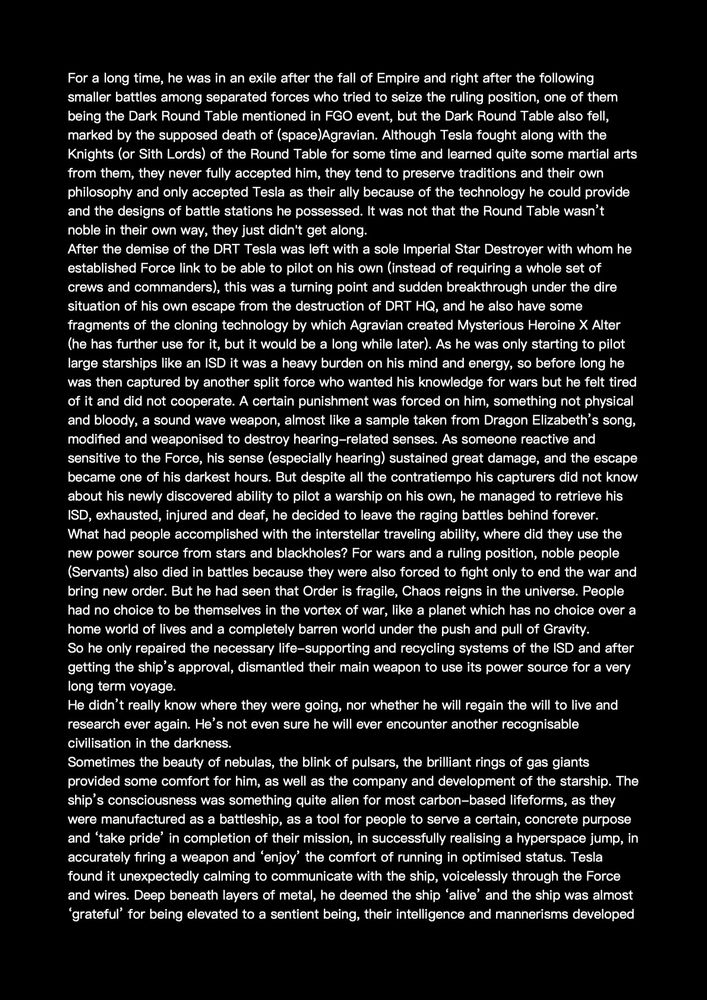 For a long time, he was in an exile after the fall of Empire and right after the following smaller battles among separated forces who tried to seize the ruling position, one of them being the Dark Round Table mentioned in FGO event, but the Dark Round Table also fell, marked by the supposed death of (space)Agravian. Although Tesla fought along with the Knights (or Sith Lords) of the Round Table for some time and learned quite some martial arts from them, they never fully accepted him, they tend to preserve traditions and their own philosophy and only accepted Tesla as their ally because of the technology he could provide and the designs of battle stations he possessed. It was not that the Round Table wasn't noble in their own way, they just didn't get along.
After the demise of the DRT Tesla was left with a sole Imperial Star Destroyer with whom he established Force link to be able to pilot on his own (instead of requiring a whole set of crews and commanders), this was a turning point and sudden breakthrough under the dire situation of his own escape from the destruction of DRT HQ, and he also have some fragments of the cloning technology by which Agravian created Mysterious Heroine X Alter (he has further use for it, but it would be a long while later). As he was only starting to pilot large starships like an ISD it was a heavy burden on his mind and energy, so before long he was then captured by another split force who wanted his knowledge for wars but he felt tired of it and did not cooperate. A certain punishment was forced on him, something not physical and bloody, a sound wave weapon, almost like a sample taken from Dragon Elizabeth's song, modified and weaponised to destroy hearing-related senses. As someone reactive and sensitive to the Force, his sense (especially hearing) sustained great damage, and the escape became one of his darkest hours. But despite all the contratiempo his capturers did not know about his newly discovered ability to pilot a warship on his own, he managed to retrieve his ISD, exhausted, injured and deaf, he decided to leave the raging battles behind forever.
What had people accomplished with the interstellar traveling ability, where did they use the new power source from stars and blackholes? For wars and a ruling position, noble people (Servants) also died in battles because they were also forced to fight only to end the war and bring new order. But he had seen that Order is fragile, Chaos reigns in the universe. People had no choice to be themselves in the vortex of war, like a planet which has no choice over a home world of lives and a completely barren world under the push and pull of Gravity.
So he only repaired the necessary life-supporting and recycling systems of the ISD and after getting the ship's approval, dismantled their main weapon to use its power source for a very long term voyage.
He didn't really know where they were going, nor whether he will regain the will to live and research ever again. He's not even sure he will ever encounter another recognisable civilisation in the darkness.
Sometimes the beauty of nebulas, the blink of pulsars, the brilliant rings of gas giants provided some comfort for him, as well as the company and development of the starship. The ship's consciousness was something quite alien for most carbon-based lifeforms, as they were manufactured as a battleship, as a tool for people to serve a certain, concrete purpose and 'take pride' in completion of their mission, in successfully realising a hyperspace jump, in accurately firing a weapon and 'enjoy' the comfort of running in optimised status. Tesla found it unexpectedly calming to communicate with the ship, voicelessly through the Force and wires. Deep beneath layers of metal, he deemed the ship 'alive' and the ship was almost 'grateful' for being elevated to a sentient being, their intelligence and mannerisms developed